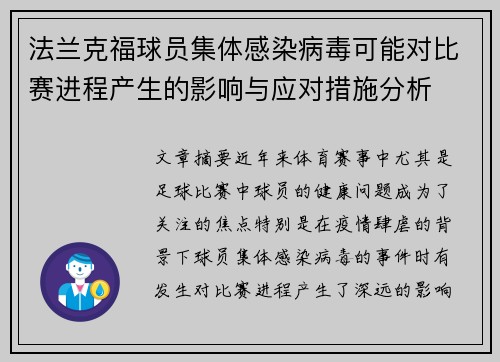 法兰克福球员集体感染病毒可能对比赛进程产生的影响与应对措施分析

文章摘要近年来体育赛事中尤其是足球比赛中球员的健康问题成为了关注的焦点特别是在疫情肆虐的背景下球员集体感染病毒的事件时有发生对比赛进程产生了深远的影响